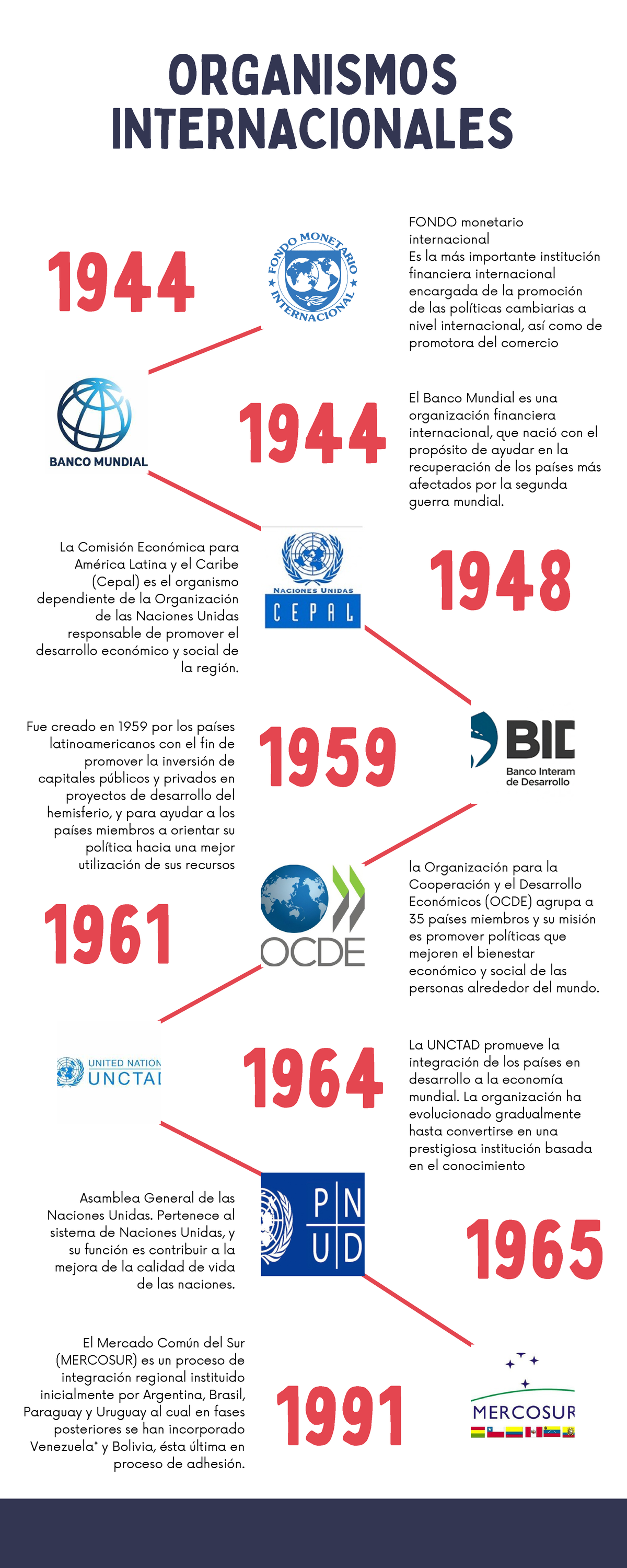 ORGANISMOS INTERNACIONALES

1944

FONDO MONETARIO INTERNACIONAL

FONDO monetario internacional
Es la más importante institución financiera internacional encargada de la promoción de las políticas cambiarias a nivel internacional, así como de promotora del comercio

BANCO MUNDIAL

1944

El Banco Mundial es una organización financiera internacional, que nació con el propósito de ayudar en la recuperación de los países más afectados por la segunda guerra mundial.

La Comisión Económica para América Latina y el Caribe (Cepal) es el organismo dependiente de la Organización de las Naciones Unidas responsable de promover el desarrollo económico y social de la región.

NACIONES UNIDAS
CEPAL

1948

Fue creado en 1959 por los países latinoamericanos con el fin de promover la inversión de capitales públicos y privados en proyectos de desarrollo del hemisferio, y para ayudar a los países miembros a orientar su política hacia una mejor utilización de sus recursos

1959

BID
Banco Interam
de Desarrollo

1961

OCDE

la Organización para la Cooperación y el Desarrollo Económicos (OCDE) agrupa a 35 países miembros y su misión es promover políticas que mejoren el bienestar económico y social de las personas alrededor del mundo.

UNITED NATION
UNCTAI

1964

La UNCTAD promueve la integración de los países en desarrollo a la economía mundial. La organización ha evolucionado gradualmente hasta convertirse en una prestigiosa institución basada en el conocimiento

Asamblea General de las Naciones Unidas. Pertenece al sistema de Naciones Unidas, y su función es contribuir a la mejora de la calidad de vida de las naciones.

P N
U D

1965

El Mercado Común del Sur (MERCOSUR) es un proceso de integración regional instituido inicialmente por Argentina, Brasil, Paraguay y Uruguay al cual en fases posteriores se han incorporado Venezuela* y Bolivia, ésta última en proceso de adhesión.

1991

MERCOSUR